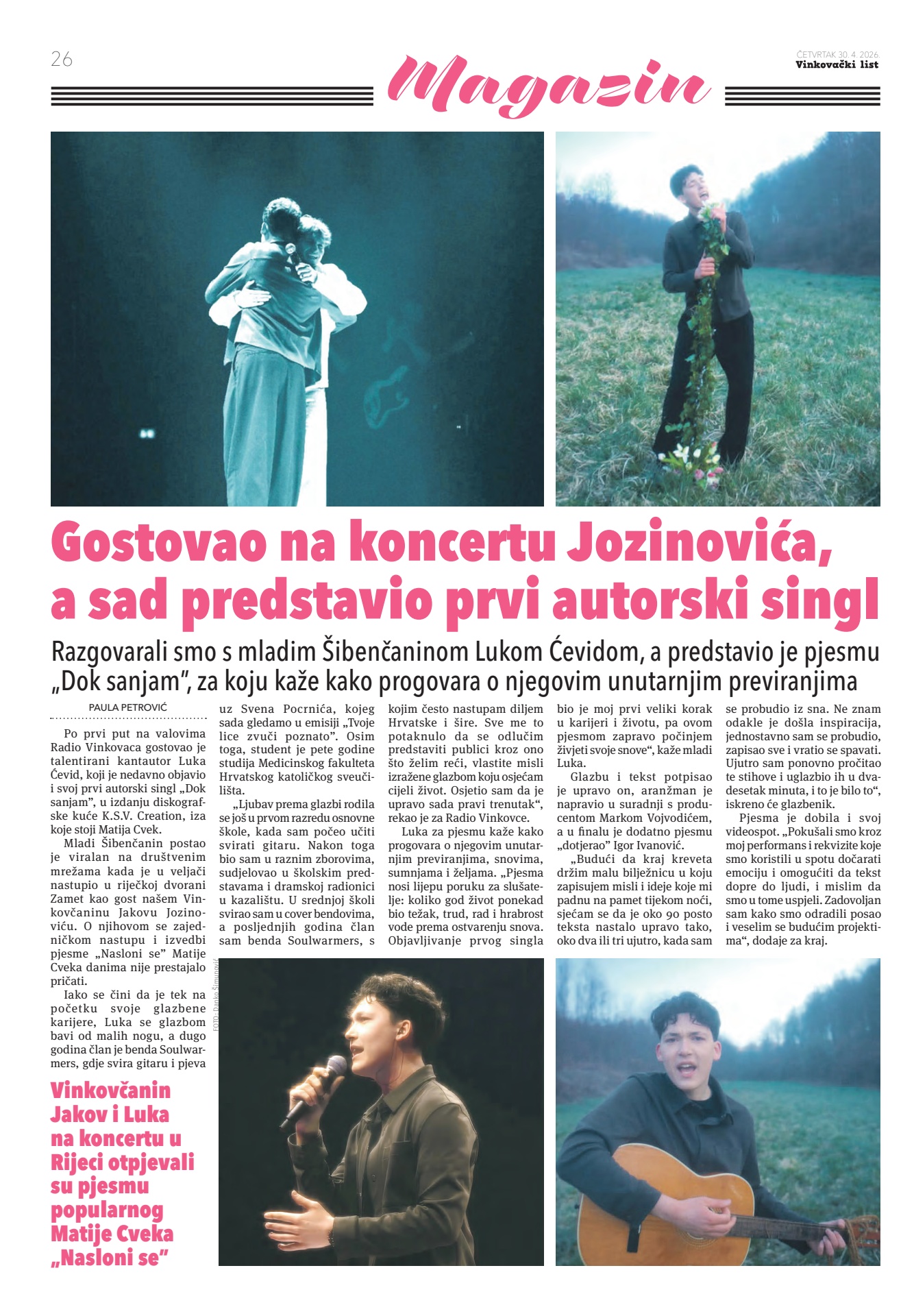 26

Magazin

ČETVRTAK 30. 4. 2026.
Vinkovački list

Gostovao na koncertu Jozinovića, a sad predstavio prvi autorski singl

Razgovarali smo s mladim Šibenčaninom Lukom Ćevidom, a predstavio je pjesmu „Dok sanjam", za koju kaže kako progovara o njegovim unutarnjim previranjima

PAULA PETROVIĆ

Po prvi put na valovima Radio Vinkovaca gostovao je talentirani kantautor Luka Ćevid, koji je nedavno objavio i svoj prvi autorski singl „Dok sanjam", u izdanju diskografske kuće K.S.V. Creation, iza koje stoji Matija Cvek.

Mladi Šibenčanin postao je viralan na društvenim mrežama kada je u veljači nastupio u riječkoj dvorani Zamet kao gost našem Vinkovčaninu Jakovu Jozinoviću. O njihovom se zajedničkom nastupu i izvedbi pjesme „Nasloni se" Matije Cveka danima nije prestajalo pričati.

Iako se čini da je tek na početku svoje glazbene karijere, Luka se glazbom bavi od malih nogu, a dugo godina član je benda Soulwarmers, gdje svira gitaru i pjeva uz Svena Pocrnića, kojeg sada gledamo u emisiji „Tvoje lice zvuči poznato". Osim toga, student je pete godine studija Medicinskog fakulteta Hrvatskog katoličkog sveučilišta.

„Ljubav prema glazbi rodila se još u prvom razredu osnovne škole, kada sam počeo učiti svirati gitaru. Nakon toga bio sam u raznim zborovima, sudjelovao u školskim predstavama i dramskoj radionici u kazalištu. U srednjoj školi svirao sam u cover bendovima, a posljednjih godina član sam benda Soulwarmers, s kojim često nastupam diljem Hrvatske i šire. Sve me to potaknulo da se odlučim predstaviti publici kroz ono što želim reći, vlastite misli izražene glazbom koju osjećam cijeli život. Osjetio sam da je upravo sada pravi trenutak", rekao je za Radio Vinkovce.

Luka za pjesmu kaže kako progovara o njegovim unutarnjim previranjima, snovima, sumnjama i željama. „Pjesma nosi lijepu poruku za slušatelje: koliko god život ponekad bio težak, trud, rad i hrabrost vode prema ostvarenju snova. Objavljivanje prvog singla bio je moj prvi veliki korak u karijeri i životu, pa ovom pjesmom zapravo počinjem živjeti svoje snove", kaže mladi Luka.

Glazbu i tekst potpisao je upravo on, aranžman je napravio u suradnji s producentom Markom Vojvodićem, a u finalu je dodatno pjesmu „dotjerao" Igor Ivanović.

„Budući da kraj kreveta držim malu bilježnicu u koju zapisujem misli i ideje koje mi padnu na pamet tijekom noći, sjećam se da je oko 90 posto teksta nastalo upravo tako, oko dva ili tri ujutro, kada sam se probudio iz sna. Ne znam odakle je došla inspiracija, jednostavno sam se probudio, zapisao sve i vratio se spavati. Ujutro sam ponovno pročitao te stihove i uglazbio ih u dvadesetak minuta, i to je bilo to", iskreno će glazbenik.

Pjesma je dobila i svoj videospot. „Pokušali smo kroz moj performans i rekvizite koje smo koristili u spotu dočarati emociju i omogućiti da tekst dopre do ljudi, i mislim da smo u tome uspjeli. Zadovoljan sam kako smo odradili posao i veselim se budućim projektima", dodaje za kraj.

Vinkovčanin Jakov i Luka na koncertu u Rijeci otpjevali su pjesmu popularnog Matije Cveka „Nasloni se"

FOTO: Danko Šimunović